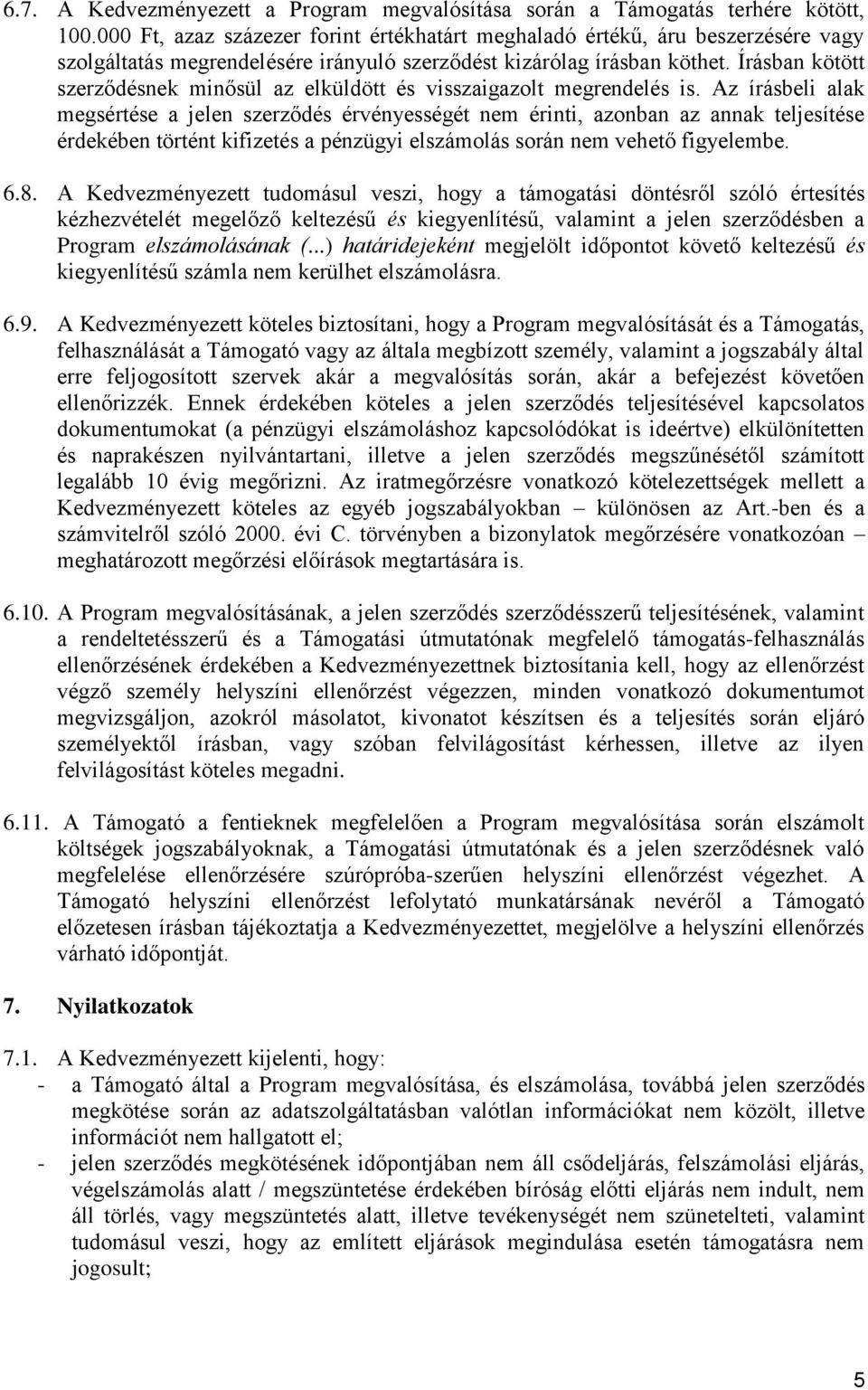 6.7. A Kedvezményezett a Program megvalósítása során a Támogatás terhére kötött, 100.000 Ft, azaz százezer forint értékhatárt meghaladó értékű, áru beszerzésére vagy szolgáltatás megrendelésére irányuló szerződést kizárólag írásban köthet. Írásban kötött szerződésnek minősül az elküldött és visszaigazolt megrendelés is. Az írásbeli alak megsértése a jelen szerződés érvényességét nem érinti, azonban az annak teljesítése érdekében történt kifizetés a pénzügyi elszámolás során nem vehető figyelembe.

6.8. A Kedvezményezett tudomásul veszi, hogy a támogatási döntésről szóló értesítés kézhezvételét megelőző keltezésű és kiegyenlítésű, valamint a jelen szerződésben a Program elszámolásának (...) határidejeként megjelölt időpontot követő keltezésű és kiegyenlítésű számla nem kerülhet elszámolásra.

6.9. A Kedvezményezett köteles biztosítani, hogy a Program megvalósítását és a Támogatás, felhasználását a Támogató vagy az általa megbízott személy, valamint a jogszabály által erre feljogosított szervek akár a megvalósítás során, akár a befejezést követően ellenőrizzék. Ennek érdekében köteles a jelen szerződés teljesítésével kapcsolatos dokumentumokat (a pénzügyi elszámoláshoz kapcsolódókat is ideértve) elkülönítetten és naprakészen nyilvántartani, illetve a jelen szerződés megszűnésétől számított legalább 10 évig megőrizni. Az iratmegőrzésre vonatkozó kötelezettségek mellett a Kedvezményezett köteles az egyéb jogszabályokban – különösen az Art.-ben és a számvitelről szóló 2000. évi C. törvényben a bizonylatok megőrzésére vonatkozóan – meghatározott megőrzési előírások megtartására is.

6.10. A Program megvalósításának, a jelen szerződés szerződésszerű teljesítésének, valamint a rendeltetésszerű és a Támogatási útmutatónak megfelelő támogatás-felhasználás ellenőrzésének érdekében a Kedvezményezettnek biztosítania kell, hogy az ellenőrzést végző személy helyszíni ellenőrzést végezzen, minden vonatkozó dokumentumot megvizsgáljon, azokról másolatot, kivonatot készítsen és a teljesítés során eljáró személyektől írásban, vagy szóban felvilágosítást kérhessen, illetve az ilyen felvilágosítást köteles megadni.

6.11. A Támogató a fentieknek megfelelően a Program megvalósítása során elszámolt költségek jogszabályoknak, a Támogatási útmutatónak és a jelen szerződésnek való megfelelése ellenőrzésére szúrópróba-szerűen helyszíni ellenőrzést végezhet. A Támogató helyszíni ellenőrzést lefolytató munkatársának nevéről a Támogató előzetesen írásban tájékoztatja a Kedvezményezettet, megjelölve a helyszíni ellenőrzés várható időpontját.

7. Nyilatkozatok

7.1. A Kedvezményezett kijelenti, hogy:
- a Támogató által a Program megvalósítása, és elszámolása, továbbá jelen szerződés megkötése során az adatszolgáltatásban valótlan információkat nem közölt, illetve információt nem hallgatott el;
- jelen szerződés megkötésének időpontjában nem áll csődeljárás, felszámolási eljárás, végelszámolás alatt / megszüntetése érdekében bíróság előtti eljárás nem indult, nem áll törlés, vagy megszüntetés alatt, illetve tevékenységét nem szünetelteti, valamint tudomásul veszi, hogy az említett eljárások megindulása esetén támogatásra nem jogosult;

5